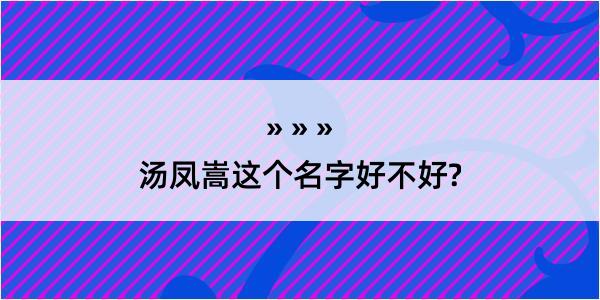 » » »

汤凤嵩这个名字好不好?